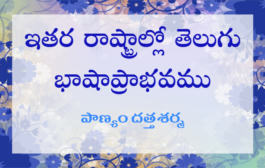 ఇతర రాష్ట్రాల్లో తెలుగు భాషాప్రాభవము

పాణ్యం దత్తశర్మ